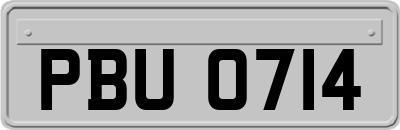 PBU 0714